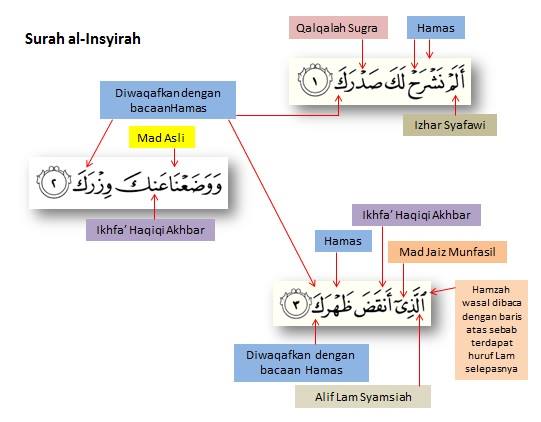 Surah al-Insyirah

Qalqalah Sugra

Hamas

أَلَمْ نَشْرَحْ لَكَ صَدْرَكَ ١

Diwaqafkan dengan bacaanHamas

Izhar Syafawi

Mad Asli

وَوَضَعْنَا عَنكَ وِزْرَكَ ٢

Ikhfa' Haqiqi Akhbar

Ikhfa' Haqiqi Akhbar

Hamas

Mad Jaiz Munfasil

ٱلَّذِىٓ أَنقَضَ ظَهْرَكَ ٣

Hamzah wasal dibaca dengan baris atas sebab terdapat huruf Lam selepasnya

Diwaqafkan dengan bacaan Hamas

Alif Lam Syamsiah